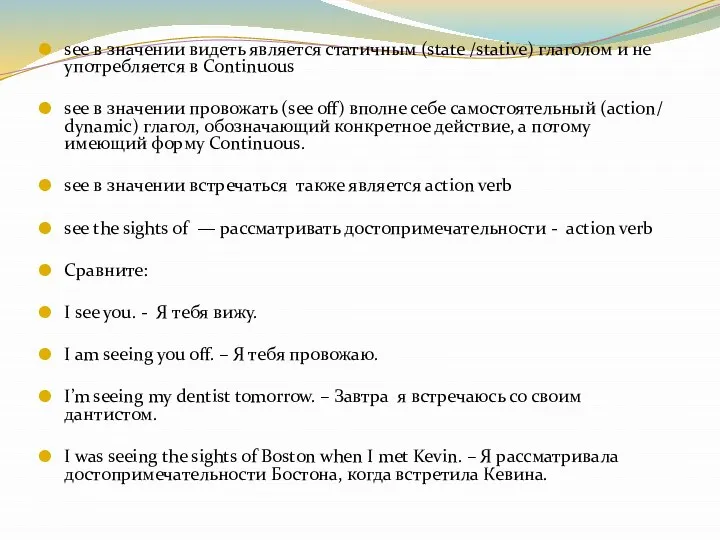 see в значении видеть является статичным (state /stative) глаголом и не употребляется в Continuous

see в значении провожать (see off) вполне себе самостоятельный (action/ dynamic) глагол, обозначающий конкретное действие, а потому имеющий форму Continuous.

see в значении встречаться также является action verb

see the sights of — рассматривать достопримечательности - action verb

Сравните:

I see you. - Я тебя вижу.

I am seeing you off. – Я тебя провожаю.

I'm seeing my dentist tomorrow. – Завтра я встречаюсь со своим дантистом.

I was seeing the sights of Boston when I met Kevin. – Я рассматривала достопримечательности Бостона, когда встретила Кевина.